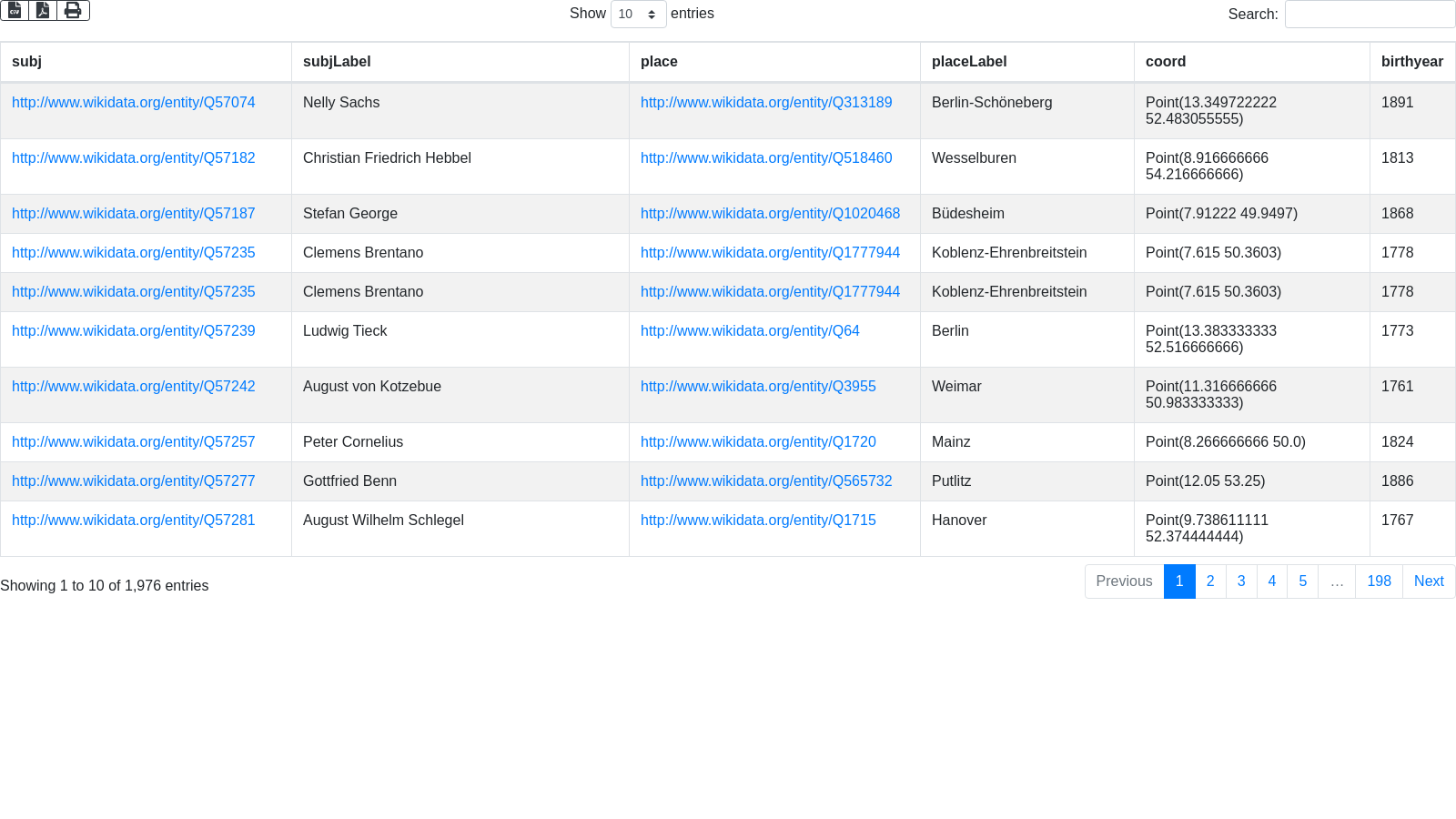 Show 10 entries Search:

| subj | subjLabel | place | placeLabel | coord | birthyear |
|---|---|---|---|---|---|
| http://www.wikidata.org/entity/Q57074 | Nelly Sachs | http://www.wikidata.org/entity/Q313189 | Berlin-Schöneberg | Point(13.349722222 52.483055555) | 1891 |
| http://www.wikidata.org/entity/Q57182 | Christian Friedrich Hebbel | http://www.wikidata.org/entity/Q518460 | Wesselburen | Point(8.916666666 54.216666666) | 1813 |
| http://www.wikidata.org/entity/Q57187 | Stefan George | http://www.wikidata.org/entity/Q1020468 | Büdesheim | Point(7.91222 49.9497) | 1868 |
| http://www.wikidata.org/entity/Q57235 | Clemens Brentano | http://www.wikidata.org/entity/Q1777944 | Koblenz-Ehrenbreitstein | Point(7.615 50.3603) | 1778 |
| http://www.wikidata.org/entity/Q57235 | Clemens Brentano | http://www.wikidata.org/entity/Q1777944 | Koblenz-Ehrenbreitstein | Point(7.615 50.3603) | 1778 |
| http://www.wikidata.org/entity/Q57239 | Ludwig Tieck | http://www.wikidata.org/entity/Q64 | Berlin | Point(13.383333333 52.516666666) | 1773 |
| http://www.wikidata.org/entity/Q57242 | August von Kotzebue | http://www.wikidata.org/entity/Q3955 | Weimar | Point(11.316666666 50.983333333) | 1761 |
| http://www.wikidata.org/entity/Q57257 | Peter Cornelius | http://www.wikidata.org/entity/Q1720 | Mainz | Point(8.266666666 50.0) | 1824 |
| http://www.wikidata.org/entity/Q57277 | Gottfried Benn | http://www.wikidata.org/entity/Q565732 | Putlitz | Point(12.05 53.25) | 1886 |
| http://www.wikidata.org/entity/Q57281 | August Wilhelm Schlegel | http://www.wikidata.org/entity/Q1715 | Hanover | Point(9.738611111 52.374444444) | 1767 |

Showing 1 to 10 of 1,976 entries

Previous 1 2 3 4 5 … 198 Next